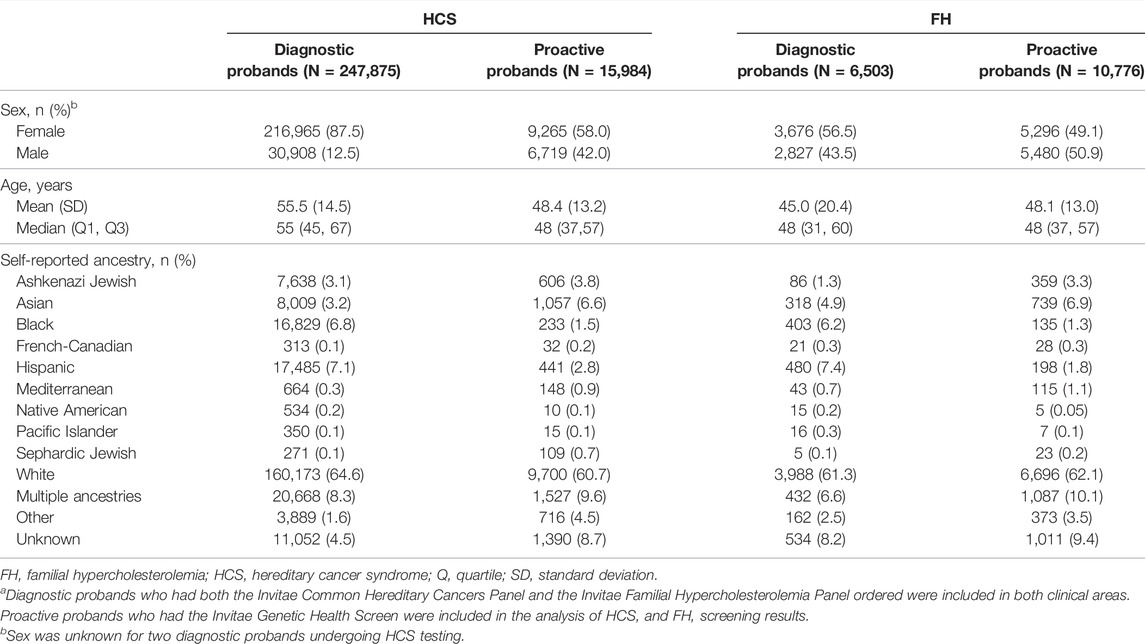 | | HCS | | FH | |
|---|---|---|---|---|
| | Diagnostic probands (N = 247,875) | Proactive probands (N = 15,984) | Diagnostic probands (N = 6,503) | Proactive probands (N = 10,776) |
| Sex, n (%)$^b$ | | | | |
| Female | 216,965 (87.5) | 9,265 (58.0) | 3,676 (56.5) | 5,296 (49.1) |
| Male | 30,908 (12.5) | 6,719 (42.0) | 2,827 (43.5) | 5,480 (50.9) |
| Age, years | | | | |
| Mean (SD) | 55.5 (14.5) | 48.4 (13.2) | 45.0 (20.4) | 48.1 (13.0) |
| Median (Q1, Q3) | 55 (45, 67) | 48 (37,57) | 48 (31, 60) | 48 (37, 57) |
| Self-reported ancestry, n (%) | | | | |
| Ashkenazi Jewish | 7,638 (3.1) | 606 (3.8) | 86 (1.3) | 359 (3.3) |
| Asian | 8,009 (3.2) | 1,057 (6.6) | 318 (4.9) | 739 (6.9) |
| Black | 16,829 (6.8) | 233 (1.5) | 403 (6.2) | 135 (1.3) |
| French-Canadian | 313 (0.1) | 32 (0.2) | 21 (0.3) | 28 (0.3) |
| Hispanic | 17,485 (7.1) | 441 (2.8) | 480 (7.4) | 198 (1.8) |
| Mediterranean | 664 (0.3) | 148 (0.9) | 43 (0.7) | 115 (1.1) |
| Native American | 534 (0.2) | 10 (0.1) | 15 (0.2) | 5 (0.05) |
| Pacific Islander | 350 (0.1) | 15 (0.1) | 16 (0.3) | 7 (0.1) |
| Sephardic Jewish | 271 (0.1) | 109 (0.7) | 5 (0.1) | 23 (0.2) |
| White | 160,173 (64.6) | 9,700 (60.7) | 3,988 (61.3) | 6,696 (62.1) |
| Multiple ancestries | 20,668 (8.3) | 1,527 (9.6) | 432 (6.6) | 1,087 (10.1) |
| Other | 3,889 (1.6) | 716 (4.5) | 162 (2.5) | 373 (3.5) |
| Unknown | 11,052 (4.5) | 1,390 (8.7) | 534 (8.2) | 1,011 (9.4) |

FH, familial hypercholesterolemia; HCS, hereditary cancer syndrome; Q, quartile; SD, standard deviation.
$^a$Diagnostic probands who had both the Invitae Common Hereditary Cancers Panel and the Invitae Familial Hypercholesterolemia Panel ordered were included in both clinical areas. Proactive probands who had the Invitae Genetic Health Screen were included in the analysis of HCS, and FH, screening results.
$^b$Sex was unknown for two diagnostic probands undergoing HCS testing.